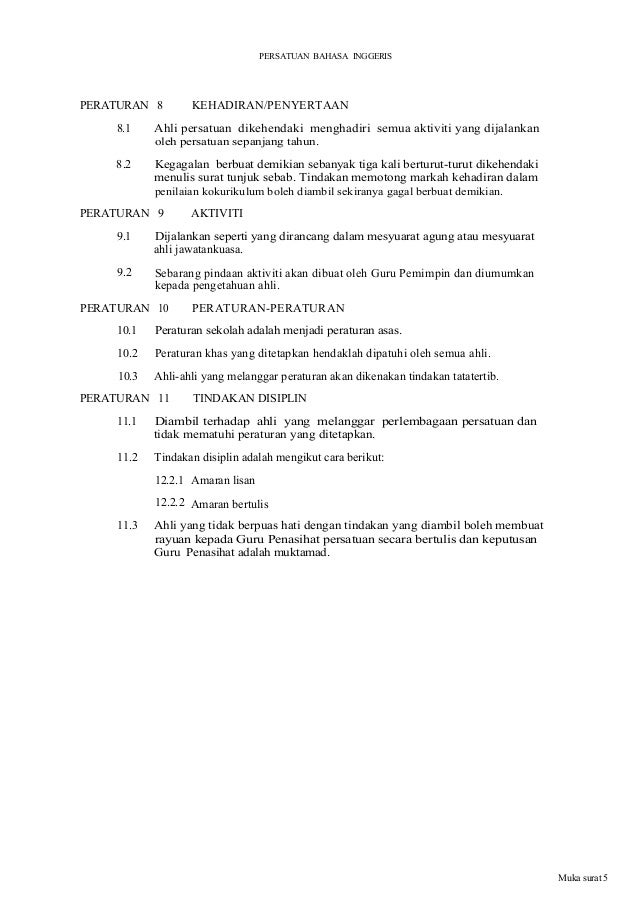 PERSATUAN BAHASA INGGERIS

PERATURAN 8 KEHADIRAN/PENYERTAAN

8.1 Ahli persatuan dikehendaki menghadiri semua aktiviti yang dijalankan oleh persatuan sepanjang tahun.

8.2 Kegagalan berbuat demikian sebanyak tiga kali berturut-turut dikehendaki menulis surat tunjuk sebab. Tindakan memotong markah kehadiran dalam penilaian kokurikulum boleh diambil sekiranya gagal berbuat demikian.

PERATURAN 9 AKTIVITI

9.1 Dijalankan seperti yang dirancang dalam mesyuarat agung atau mesyuarat ahli jawatankuasa.

9.2 Sebarang pindaan aktiviti akan dibuat oleh Guru Pemimpin dan diumumkan kepada pengetahuan ahli.

PERATURAN 10 PERATURAN-PERATURAN

10.1 Peraturan sekolah adalah menjadi peraturan asas.

10.2 Peraturan khas yang ditetapkan hendaklah dipatuhi oleh semua ahli.

10.3 Ahli-ahli yang melanggar peraturan akan dikenakan tindakan tatatertib.

PERATURAN 11 TINDAKAN DISIPLIN

11.1 Diambil terhadap ahli yang melanggar perlembagaan persatuan dan tidak mematuhi peraturan yang ditetapkan.

11.2 Tindakan disiplin adalah mengikut cara berikut:

12.2.1 Amaran lisan

12.2.2 Amaran bertulis

11.3 Ahli yang tidak berpuas hati dengan tindakan yang diambil boleh membuat rayuan kepada Guru Penasihat persatuan secara bertulis dan keputusan Guru Penasihat adalah muktamad.

Muka surat 5